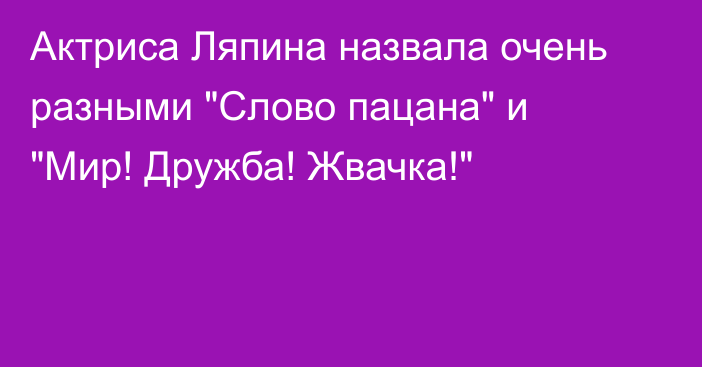 Актриса Ляпина назвала очень разными "Слово пацана" и "Мир! Дружба! Жвачка!"